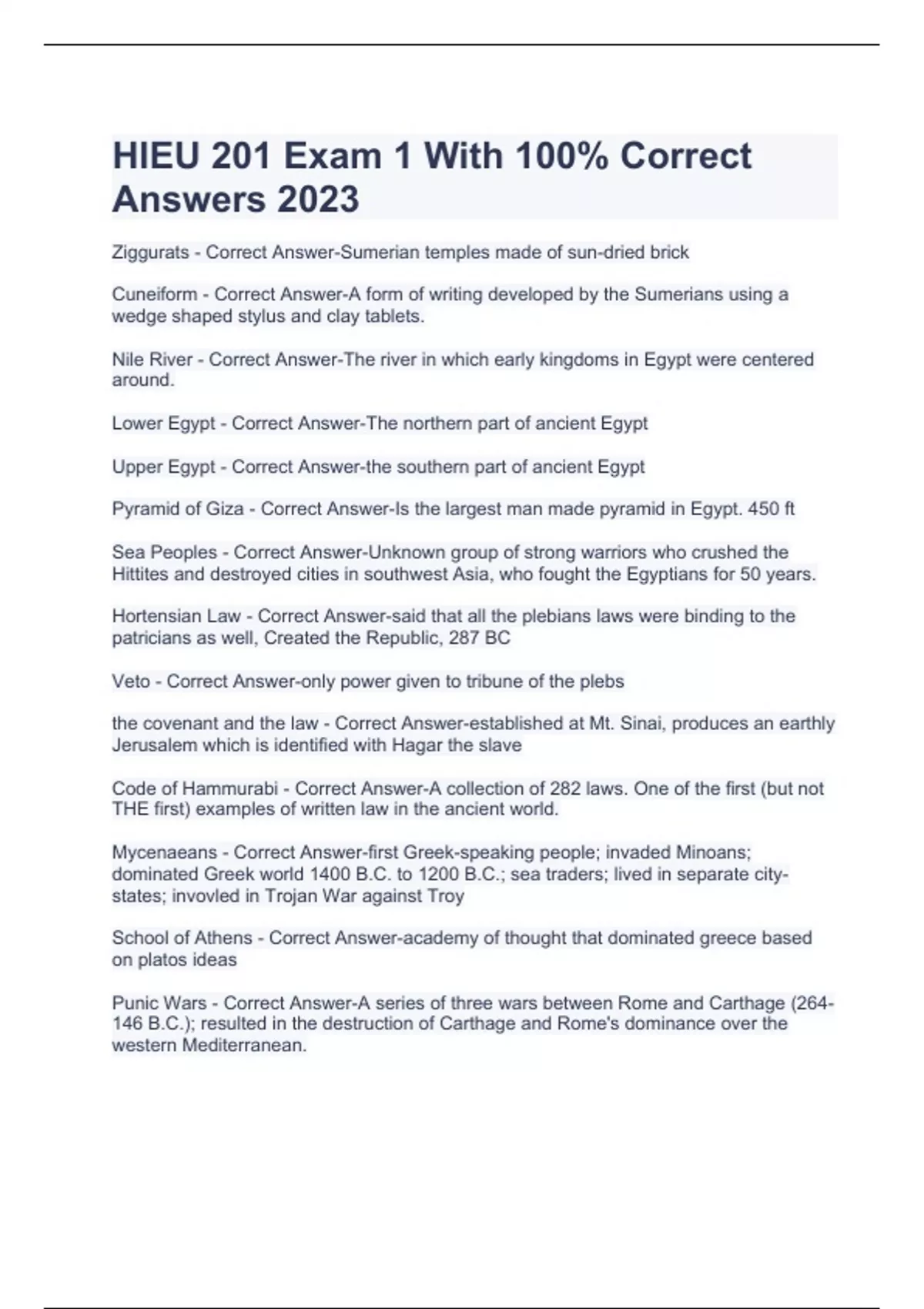 HIEU 201 Exam 1 With 100% Correct Answers 2023

Ziggurats - Correct Answer-Sumerian temples made of sun-dried brick

Cuneiform - Correct Answer-A form of writing developed by the Sumerians using a wedge shaped stylus and clay tablets.

Nile River - Correct Answer-The river in which early kingdoms in Egypt were centered around.

Lower Egypt - Correct Answer-The northern part of ancient Egypt

Upper Egypt - Correct Answer-the southern part of ancient Egypt

Pyramid of Giza - Correct Answer-Is the largest man made pyramid in Egypt. 450 ft

Sea Peoples - Correct Answer-Unknown group of strong warriors who crushed the Hittites and destroyed cities in southwest Asia, who fought the Egyptians for 50 years.

Hortensian Law - Correct Answer-said that all the plebians laws were binding to the patricians as well, Created the Republic, 287 BC

Veto - Correct Answer-only power given to tribune of the plebs

the covenant and the law - Correct Answer-established at Mt. Sinai, produces an earthly Jerusalem which is identified with Hagar the slave

Code of Hammurabi - Correct Answer-A collection of 282 laws. One of the first (but not THE first) examples of written law in the ancient world.

Mycenaeans - Correct Answer-first Greek-speaking people; invaded Minoans; dominated Greek world 1400 B.C. to 1200 B.C.; sea traders; lived in separate city-states; invovled in Trojan War against Troy

School of Athens - Correct Answer-academy of thought that dominated greece based on platos ideas

Punic Wars - Correct Answer-A series of three wars between Rome and Carthage (264-146 B.C.); resulted in the destruction of Carthage and Rome's dominance over the western Mediterranean.